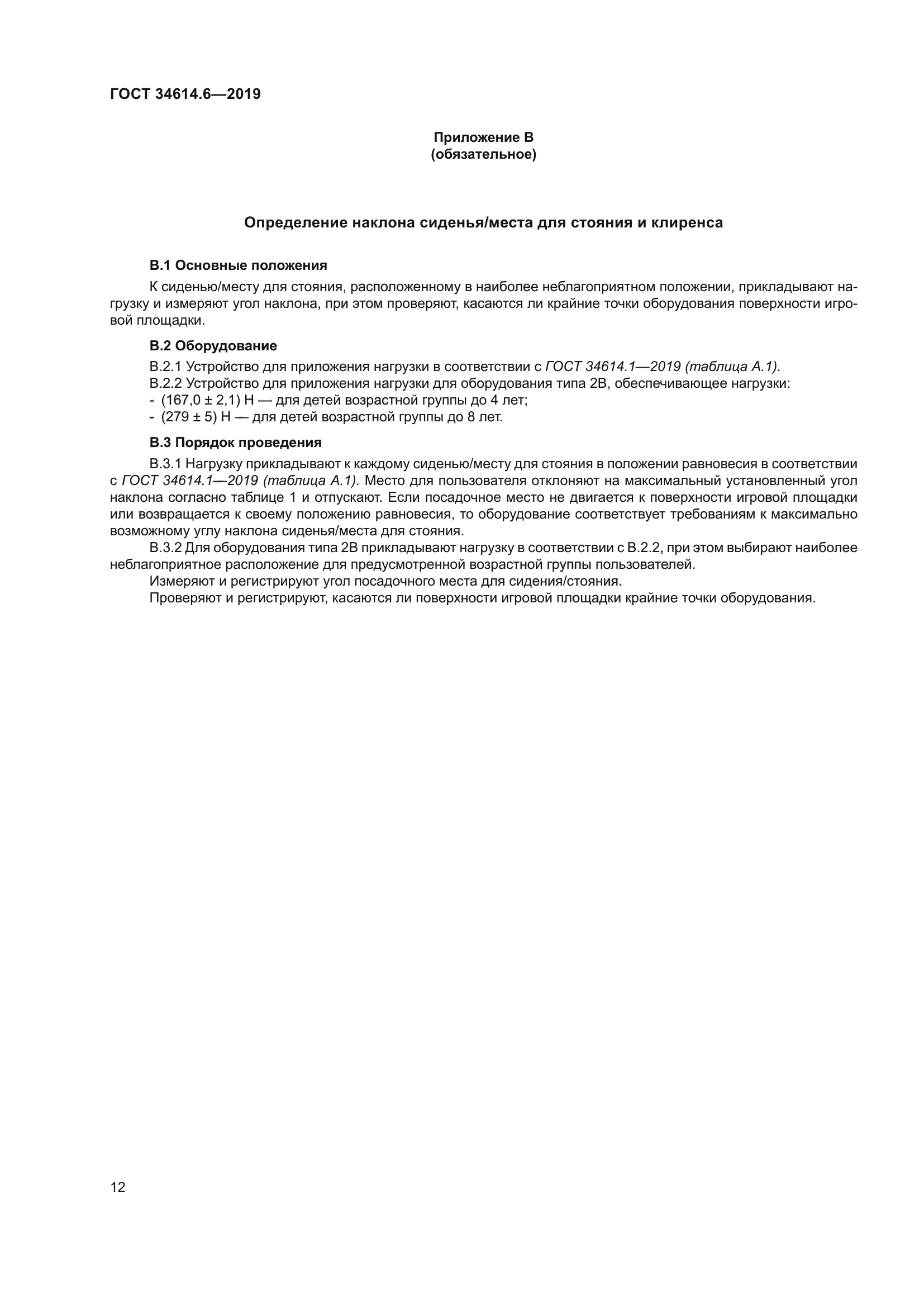 ГОСТ 34614.6—2019

Приложение В
(обязательное)

Определение наклона сиденья/места для стояния и клиренса

В.1 Основные положения

К сиденью/месту для стояния, расположенному в наиболее неблагоприятном положении, прикладывают нагрузку и измеряют угол наклона, при этом проверяют, касаются ли крайние точки оборудования поверхности игровой площадки.

В.2 Оборудование

В.2.1 Устройство для приложения нагрузки в соответствии с ГОСТ 34614.1—2019 (таблица А.1).
В.2.2 Устройство для приложения нагрузки для оборудования типа 2В, обеспечивающее нагрузки:
- (167,0 ± 2,1) Н — для детей возрастной группы до 4 лет;
- (279 ± 5) Н — для детей возрастной группы до 8 лет.

В.3 Порядок проведения

В.3.1 Нагрузку прикладывают к каждому сиденью/месту для стояния в положении равновесия в соответствии с ГОСТ 34614.1—2019 (таблица А.1). Место для пользователя отклоняют на максимальный установленный угол наклона согласно таблице 1 и отпускают. Если посадочное место не двигается к поверхности игровой площадки или возвращается к своему положению равновесия, то оборудование соответствует требованиям к максимально возможному углу наклона сиденья/места для стояния.
В.3.2 Для оборудования типа 2В прикладывают нагрузку в соответствии с В.2.2, при этом выбирают наиболее неблагоприятное расположение для предусмотренной возрастной группы пользователей.
Измеряют и регистрируют угол посадочного места для сидения/стояния.
Проверяют и регистрируют, касаются ли поверхности игровой площадки крайние точки оборудования.

12